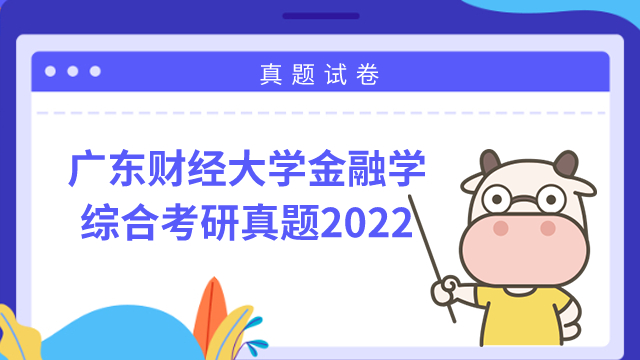 真题试卷

广东财经大学金融学综合考研真题2022